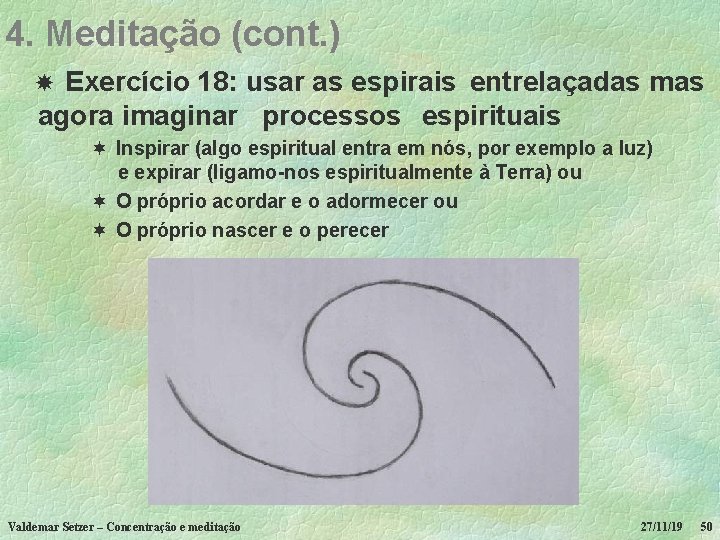 4. Meditação (cont.)

Exercício 18: usar as espirais entrelaçadas mas agora imaginar processos espirituais

Inspirar (algo espiritual entra em nós, por exemplo a luz) e expirar (ligamo-nos espiritualmente à Terra) ou

O próprio acordar e o adormecer ou

O próprio nascer e o perecer

Valdemar Setzer – Concentração e meditação 27/11/19 50